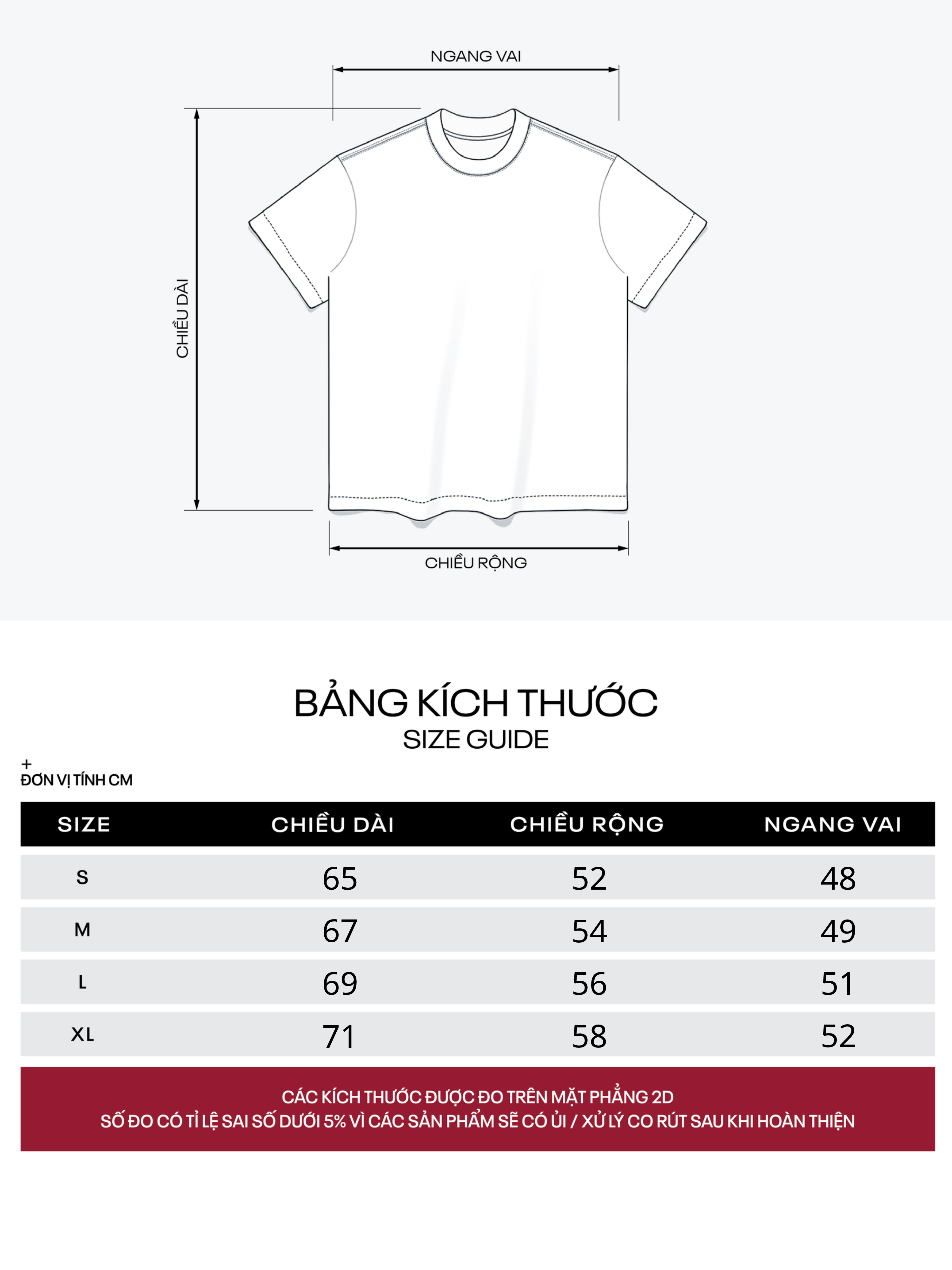 NGANG VAI

CHIỀU DÀI

CHIỀU RỘNG

BẢNG KÍCH THƯỚC
SIZE GUIDE

+
ĐƠN VỊ TÍNH CM

| SIZE | CHIỀU DÀI | CHIỀU RỘNG | NGANG VAI |
|---|---|---|---|
| S | 65 | 52 | 48 |
| M | 67 | 54 | 49 |
| L | 69 | 56 | 51 |
| XL | 71 | 58 | 52 |

CÁC KÍCH THƯỚC ĐƯỢC ĐO TRÊN MẶT PHẲNG 2D
SỐ ĐO CÓ TỈ LỆ SAI SỐ DƯỚI 5% VÌ CÁC SẢN PHẨM SẼ CÓ ỦI / XỬ LÝ CO RÚT SAU KHI HOÀN THIỆN